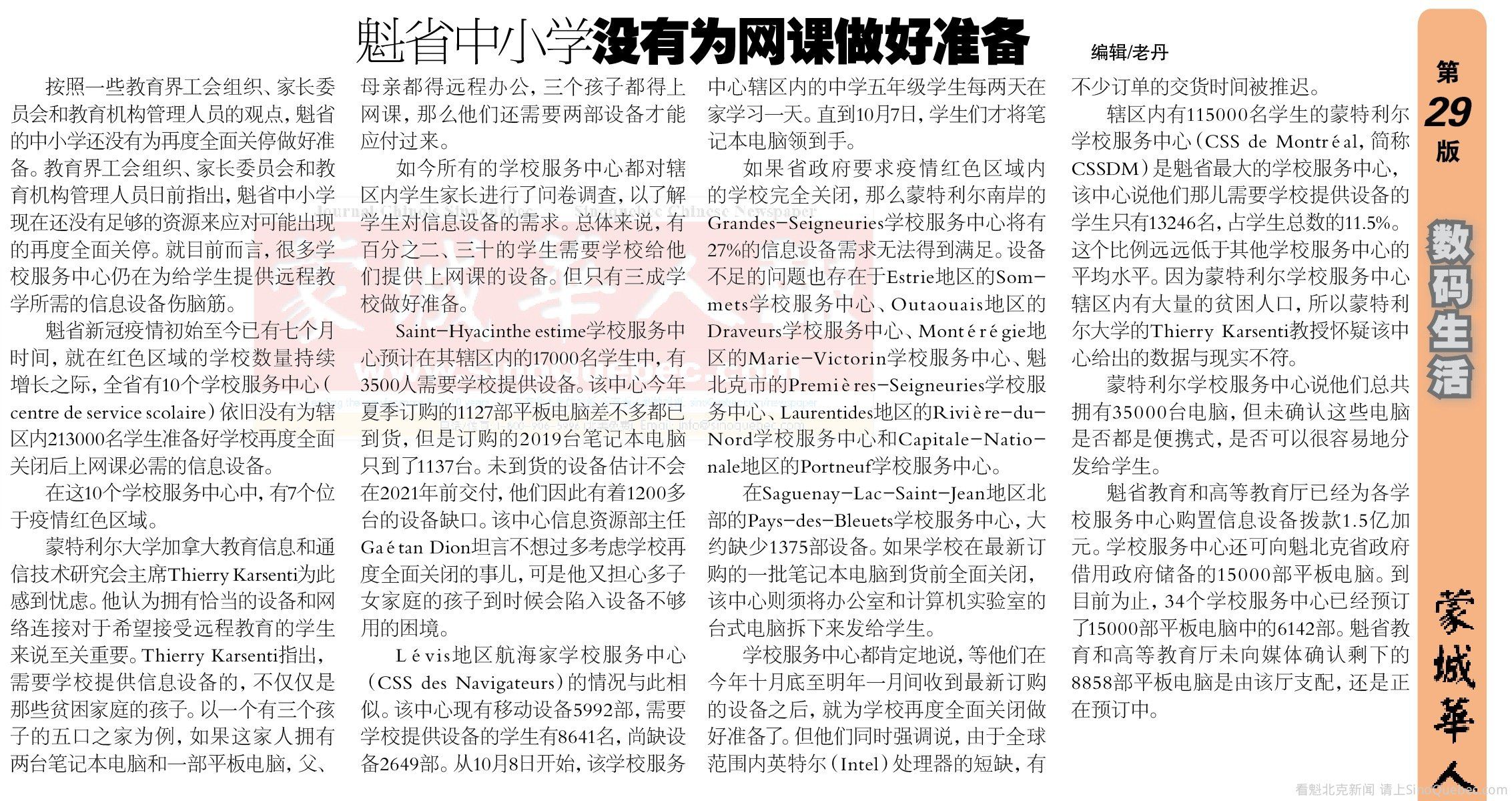 魁省中小学没有为网课做好准备

编辑/老丹

按照一些教育界工会组织、家长委员会和教育机构管理人员的观点，魁省的中小学还没有为再度全面关停做好准备。教育界工会组织、家长委员会和教育机构管理人员日前指出，魁省中小学现在还没有足够的资源来应对可能出现的再度全面关停。就目前而言，很多学校服务中心仍在为给学生提供远程教学所需的信息设备伤脑筋。

魁省新冠疫情初始至今已有七个月时间，就在红色区域的学校数量持续增长之际，全省有10个学校服务中心（centre de service scolaire）依旧没有为辖区内213000名学生准备好学校再度全面关闭后上网课必需的信息设备。

在这10个学校服务中心中，有7个位于疫情红色区域。

蒙特利尔大学加拿大教育信息和通信技术研究会主席Thierry Karsenti为此感到忧虑。他认为拥有恰当的设备和网络连接对于希望接受远程教育的学生来说至关重要。Thierry Karsenti指出，需要学校提供信息设备的，不仅仅是那些贫困家庭的孩子。以一个有三个孩子的五口之家为例，如果这家人拥有两台笔记本电脑和一部平板电脑，父、母亲都得远程办公，三个孩子都得上网课，那么他们还需要两部设备才能应付过来。

如今所有的学校服务中心都对辖区内学生家长进行了问卷调查，以了解学生对信息设备的需求。总体来说，有百分之二、三十的学生需要学校给他们提供上网课的设备。但只有三成学校做好准备。

Saint-Hyacinthe estime学校服务中心预计在其辖区内的17000名学生中，有3500人需要学校提供设备。该中心今年夏季订购的1127部平板电脑差不多都已到货，但是订购的2019台笔记本电脑只到了1137台。未到货的设备估计不会在2021年前交付，他们因此有着1200多台的设备缺口。该中心信息资源部主任Gaétan Dion坦言不想过多考虑学校再度全面关闭的事儿，可是他又担心多子女家庭的孩子到时候会陷入设备不够用的困境。

Lévis地区航海家学校服务中心（CSS des Navigateurs）的情况与此相似。该中心现有移动设备5992部，需要学校提供设备的学生有8641名，尚缺设备2649部。从10月8日开始，该学校服务中心辖区内的中学五年级学生每两天在家学习一天。直到10月7日，学生们才将笔记本电脑领到手。

如果省政府要求疫情红色区域内的学校完全关闭，那么蒙特利尔南岸的Grandes-Seigneuries学校服务中心将有27%的信息设备需求无法得到满足。设备不足的问题也存在于Estrie地区的Sommets学校服务中心、Outaouais地区的Draveurs学校服务中心、Montérégie地区的Marie-Victorin学校服务中心、魁北克市的Premières-Seigneuries学校服务中心、Laurentides地区的Rivière-du-Nord学校服务中心和Capitale-Nationale地区的Portneuf学校服务中心。

在Saguenay-Lac-Saint-Jean地区北部的Pays-des-Bleuets学校服务中心，大约缺少1375部设备。如果学校在最新订购的一批笔记本电脑到货前全面关闭，该中心则须将办公室和计算机实验室的台式电脑拆下来发给学生。

学校服务中心都肯定地说，等他们在今年十月底至明年一月间收到最新订购的设备之后，就为学校再度全面关闭做好准备了。但他们同时强调说，由于全球范围内英特尔（Intel）处理器的短缺，有不少订单的交货时间被推迟。

辖区内有115000名学生的蒙特利尔学校服务中心（CSS de Montréal，简称CSSDM）是魁省最大的学校服务中心，该中心说他们那儿需要学校提供设备的学生只有13246名，占学生总数的11.5%。这个比例远远低于其他学校服务中心的平均水平。因为蒙特利尔学校服务中心辖区内有大量的贫困人口，所以蒙特利尔大学的Thierry Karsenti教授怀疑该中心给出的数据与现实不符。

蒙特利尔学校服务中心说他们总共拥有35000台电脑，但未确认这些电脑是否都是便携式，是否可以很容易地分发给学生。

魁省教育和高等教育厅已经为各学校服务中心购置信息设备拨款1.5亿加元。学校服务中心还可向魁北克省政府借用政府储备的15000部平板电脑。到目前为止，34个学校服务中心已经预订了15000部平板电脑中的6142部。魁省教育和高等教育厅未向媒体确认剩下的8858部平板电脑是由该厅支配，还是正在预订中。

第29版
数码生活
蒙城華人

看魁北克新闻 请上SinoQuebec.com